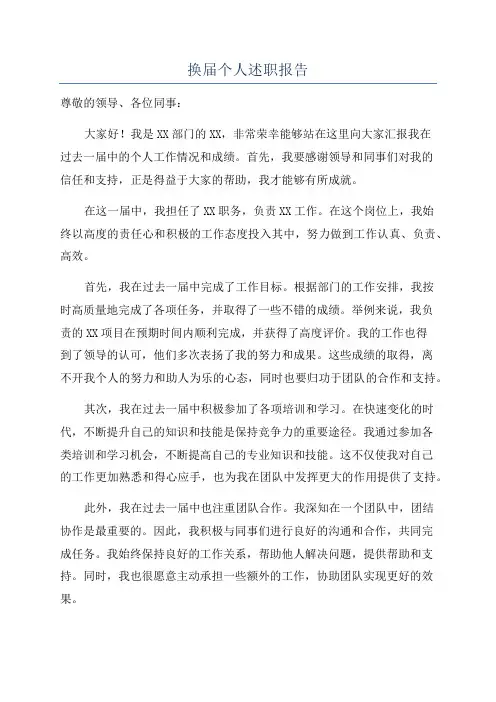 换届个人述职报告

尊敬的领导、各位同事：

大家好！我是XX部门的XX，非常荣幸能够站在这里向大家汇报我在过去一届中的个人工作情况和成绩。首先，我要感谢领导和同事们对我的信任和支持，正是得益于大家的帮助，我才能够有所成就。

在这一届中，我担任了XX职务，负责XX工作。在这个岗位上，我始终以高度的责任心和积极的工作态度投入其中，努力做到工作认真、负责、高效。

首先，我在过去一届中完成了工作目标。根据部门的工作安排，我按时高质量地完成了各项任务，并取得了一些不错的成绩。举例来说，我负责的XX项目在预期时间内顺利完成，并获得了高度评价。我的工作也得到了领导的认可，他们多次表扬了我的努力和成果。这些成绩的取得，离不开我个人的努力和助人为乐的心态，同时也要归功于团队的合作和支持。

其次，我在过去一届中积极参加了各项培训和学习。在快速变化的时代，不断提升自己的知识和技能是保持竞争力的重要途径。我通过参加各类培训和学习机会，不断提高自己的专业知识和技能。这不仅使我对自己的工作更加熟悉和得心应手，也为我在团队中发挥更大的作用提供了支持。

此外，我在过去一届中也注重团队合作。我深知在一个团队中，团结协作是最重要的。因此，我积极与同事们进行良好的沟通和合作，共同完成任务。我始终保持良好的工作关系，帮助他人解决问题，提供帮助和支持。同时，我也很愿意主动承担一些额外的工作，协助团队实现更好的效果。